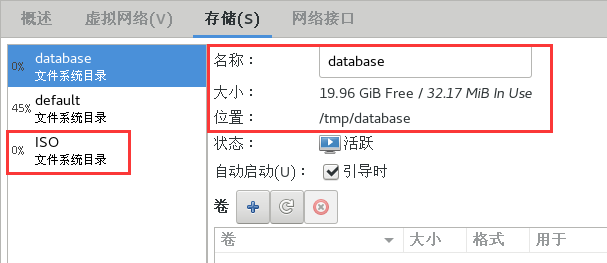 概述 虚拟网络(V) 存储(S) 网络接口

0% database
文件系统目录

45% default
文件系统目录

0% ISO
文件系统目录

名称： database
大小： 19.96 GiB Free / 32.17 MiB In Use
位置： /tmp/database
状态： 活跃
自动启动(U)： 引导时

卷

| 卷 | 大小 | 格式 | 用于 |
|---|---|---|---|